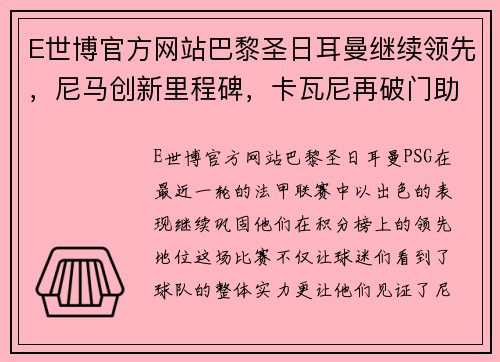 E世博官方网站巴黎圣日耳曼继续领先，尼马创新里程碑，卡瓦尼再破门助

E世博官方网站巴黎圣日耳曼PSG在最近一轮的法甲联赛中以出色的表现继续巩固他们在积分榜上的领先地位这场比赛不仅让球迷们看到了球队的整体实力更让他们见证了尼